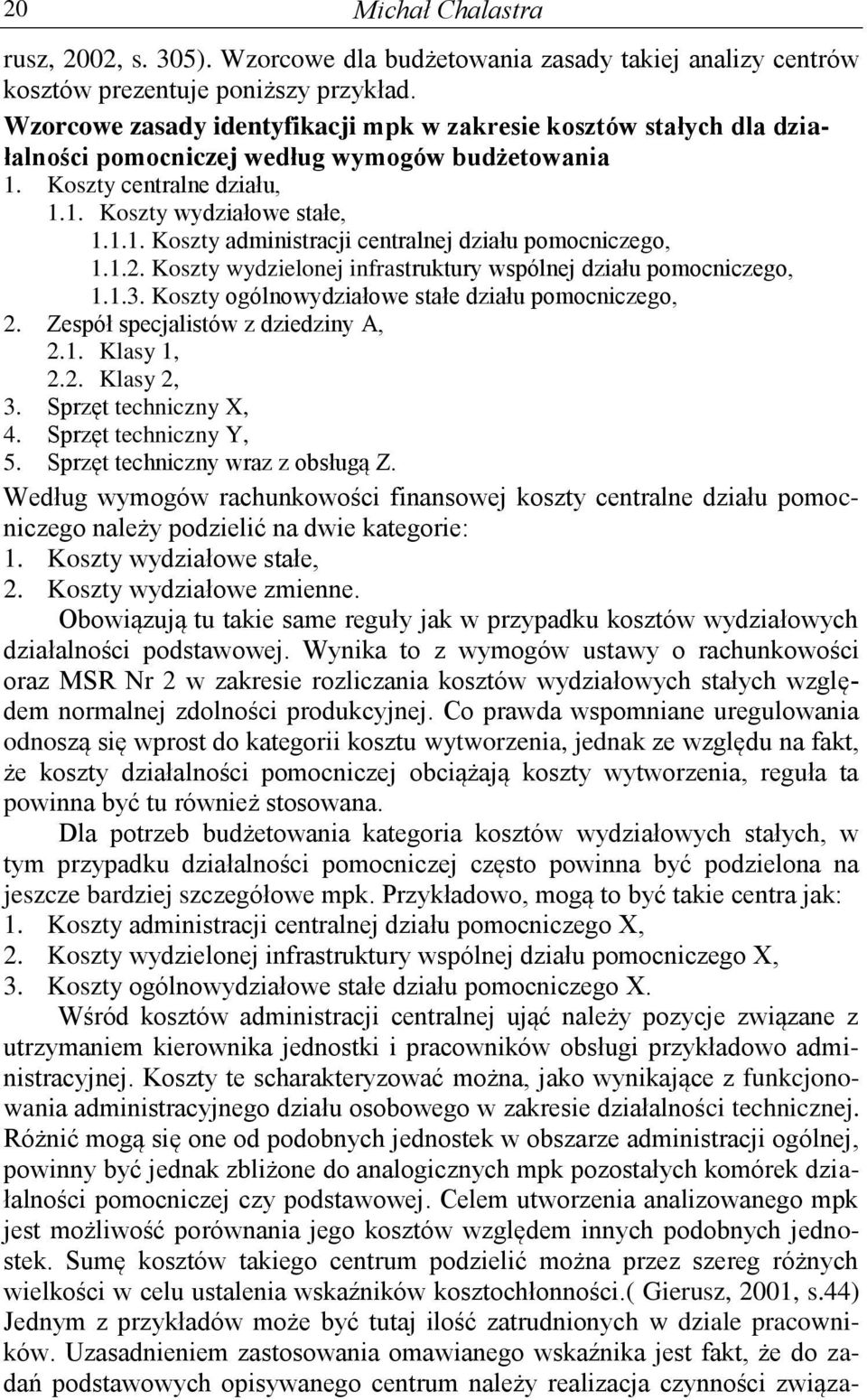 20 Michał Chalastra

rusz, 2002, s. 305). Wzorcowe dla budżetowania zasady takiej analizy centrów kosztów prezentuje poniższy przykład.

Wzorcowe zasady identyfikacji mpk w zakresie kosztów stałych dla działalności pomocniczej według wymogów budżetowania

1. Koszty centralne działu,
1.1. Koszty wydziałowe stałe,
1.1.1. Koszty administracji centralnej działu pomocniczego,
1.1.2. Koszty wydzielonej infrastruktury wspólnej działu pomocniczego,
1.1.3. Koszty ogólnowydziałowe stałe działu pomocniczego,
2. Zespół specjalistów z dziedziny A,
2.1. Klasy 1,
2.2. Klasy 2,
3. Sprzęt techniczny X,
4. Sprzęt techniczny Y,
5. Sprzęt techniczny wraz z obsługą Z.

Według wymogów rachunkowości finansowej koszty centralne działu pomocniczego należy podzielić na dwie kategorie:
1. Koszty wydziałowe stałe,
2. Koszty wydziałowe zmienne.

Obowiązują tu takie same reguły jak w przypadku kosztów wydziałowych działalności podstawowej. Wynika to z wymogów ustawy o rachunkowości oraz MSR Nr 2 w zakresie rozliczania kosztów wydziałowych stałych względem normalnej zdolności produkcyjnej. Co prawda wspomniane uregulowania odnoszą się wprost do kategorii kosztu wytworzenia, jednak ze względu na fakt, że koszty działalności pomocniczej obciążają koszty wytworzenia, reguła ta powinna być tu również stosowana.

Dla potrzeb budżetowania kategoria kosztów wydziałowych stałych, w tym przypadku działalności pomocniczej często powinna być podzielona na jeszcze bardziej szczegółowe mpk. Przykładowo, mogą to być takie centra jak:
1. Koszty administracji centralnej działu pomocniczego X,
2. Koszty wydzielonej infrastruktury wspólnej działu pomocniczego X,
3. Koszty ogólnowydziałowe stałe działu pomocniczego X.

Wśród kosztów administracji centralnej ująć należy pozycje związane z utrzymaniem kierownika jednostki i pracowników obsługi przykładowo administracyjnej. Koszty te scharakteryzować można, jako wynikające z funkcjonowania administracyjnego działu osobowego w zakresie działalności technicznej. Różnić mogą się one od podobnych jednostek w obszarze administracji ogólnej, powinny być jednak zbliżone do analogicznych mpk pozostałych komórek działalności pomocniczej czy podstawowej. Celem utworzenia analizowanego mpk jest możliwość porównania jego kosztów względem innych podobnych jednostek. Sumę kosztów takiego centrum podzielić można przez szereg różnych wielkości w celu ustalenia wskaźników kosztochłonności.( Gierusz, 2001, s.44) Jednym z przykładów może być tutaj ilość zatrudnionych w dziale pracowników. Uzasadnieniem zastosowania omawianego wskaźnika jest fakt, że do zadań podstawowych opisywanego centrum należy realizacja czynności związa-